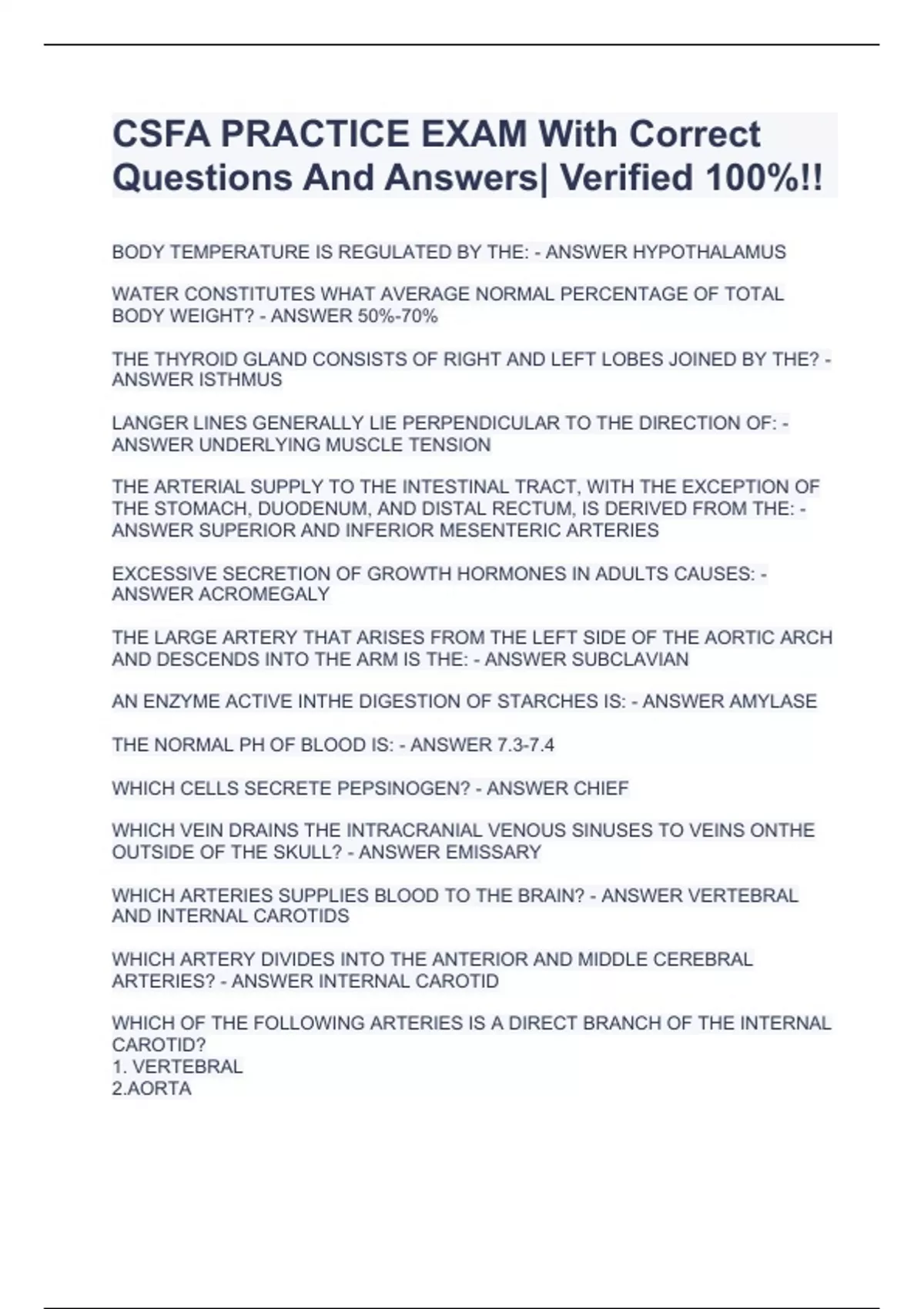 CSFA PRACTICE EXAM With Correct Questions And Answers| Verified 100%!!

BODY TEMPERATURE IS REGULATED BY THE: - ANSWER HYPOTHALAMUS

WATER CONSTITUTES WHAT AVERAGE NORMAL PERCENTAGE OF TOTAL BODY WEIGHT? - ANSWER 50%-70%

THE THYROID GLAND CONSISTS OF RIGHT AND LEFT LOBES JOINED BY THE? - ANSWER ISTHMUS

LANGER LINES GENERALLY LIE PERPENDICULAR TO THE DIRECTION OF: - ANSWER UNDERLYING MUSCLE TENSION

THE ARTERIAL SUPPLY TO THE INTESTINAL TRACT, WITH THE EXCEPTION OF THE STOMACH, DUODENUM, AND DISTAL RECTUM, IS DERIVED FROM THE: - ANSWER SUPERIOR AND INFERIOR MESENTERIC ARTERIES

EXCESSIVE SECRETION OF GROWTH HORMONES IN ADULTS CAUSES: - ANSWER ACROMEGALY

THE LARGE ARTERY THAT ARISES FROM THE LEFT SIDE OF THE AORTIC ARCH AND DESCENDS INTO THE ARM IS THE: - ANSWER SUBCLAVIAN

AN ENZYME ACTIVE INTHE DIGESTION OF STARCHES IS: - ANSWER AMYLASE

THE NORMAL PH OF BLOOD IS: - ANSWER 7.3-7.4

WHICH CELLS SECRETE PEPSINOGEN? - ANSWER CHIEF

WHICH VEIN DRAINS THE INTRACRANIAL VENOUS SINUSES TO VEINS ONTHE OUTSIDE OF THE SKULL? - ANSWER EMISSARY

WHICH ARTERIES SUPPLIES BLOOD TO THE BRAIN? - ANSWER VERTEBRAL AND INTERNAL CAROTIDS

WHICH ARTERY DIVIDES INTO THE ANTERIOR AND MIDDLE CEREBRAL ARTERIES? - ANSWER INTERNAL CAROTID

WHICH OF THE FOLLOWING ARTERIES IS A DIRECT BRANCH OF THE INTERNAL CAROTID?
1. VERTEBRAL
2.AORTA